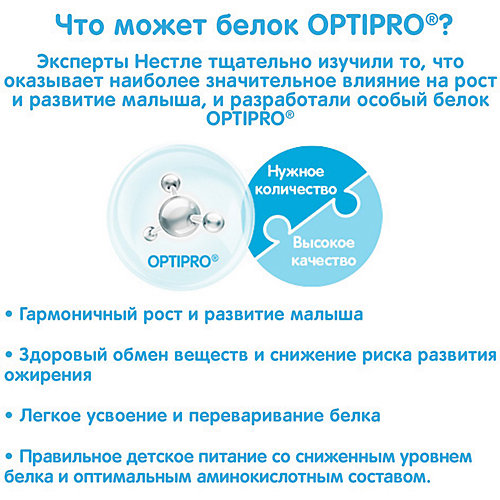 Что может белок OPTIPRO®?

Эксперты Нестле тщательно изучили то, что оказывает наиболее значительное влияние на рост и развитие малыша, и разработали особый белок OPTIPRO®

OPTIPRO®

Нужное количество

Высокое качество

• Гармоничный рост и развитие малыша

• Здоровый обмен веществ и снижение риска развития ожирения

• Легкое усвоение и переваривание белка

• Правильное детское питание со сниженным уровнем белка и оптимальным аминокислотным составом.